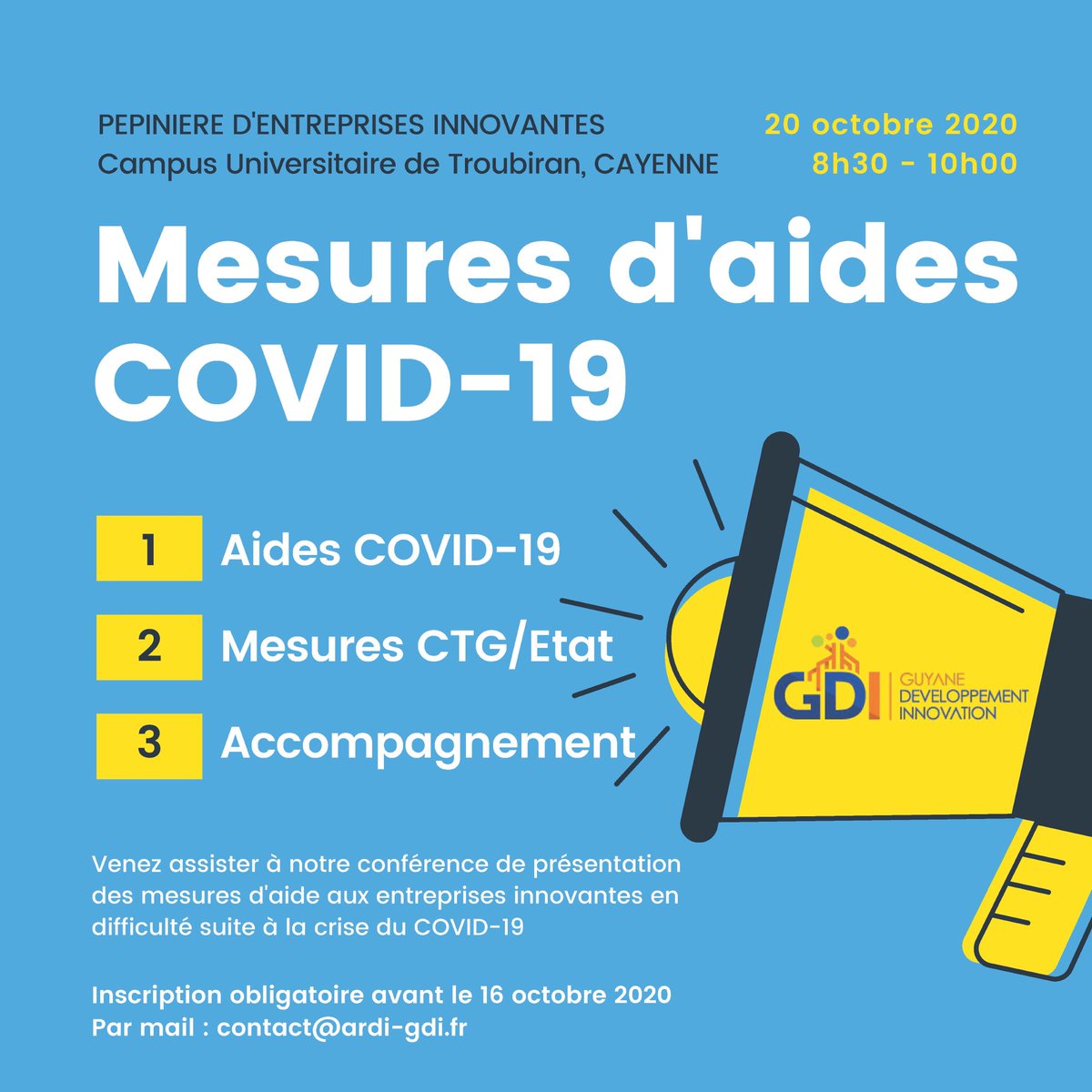 PEPINIERE D'ENTREPRISES INNOVANTES
Campus Universitaire de Troubiran, CAYENNE

20 octobre 2020
8h30 - 10h00

Mesures d'aides COVID-19

1 Aides COVID-19

2 Mesures CTG/Etat

3 Accompagnement

GDI GUYANE DEVELOPPEMENT INNOVATION

Venez assister à notre conférence de présentation des mesures d'aide aux entreprises innovantes en difficulté suite à la crise du COVID-19

Inscription obligatoire avant le 16 octobre 2020
Par mail : contact@ardi-gdi.fr